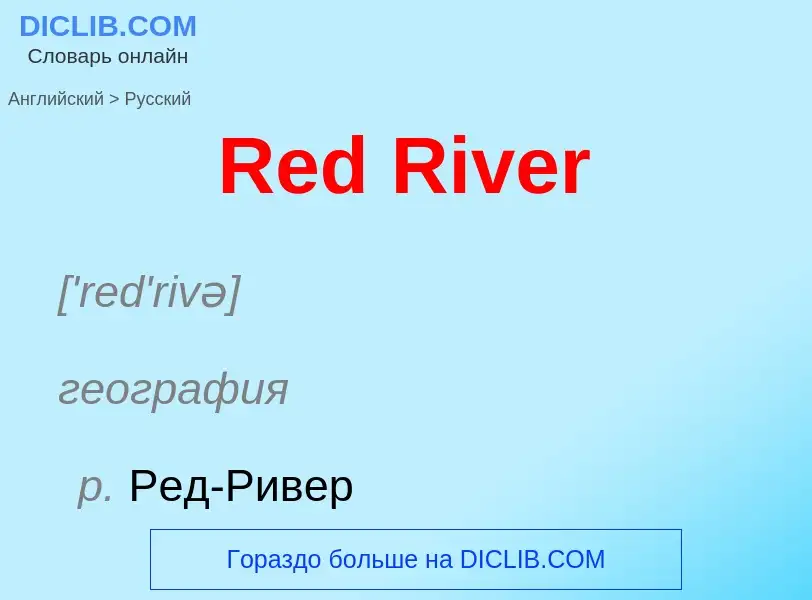 DICLIB.COM
Словарь онлайн

Английский > Русский

Red River

['red'rivə]

география

р. Ред-Ривер

Гораздо больше на DICLIB.COM